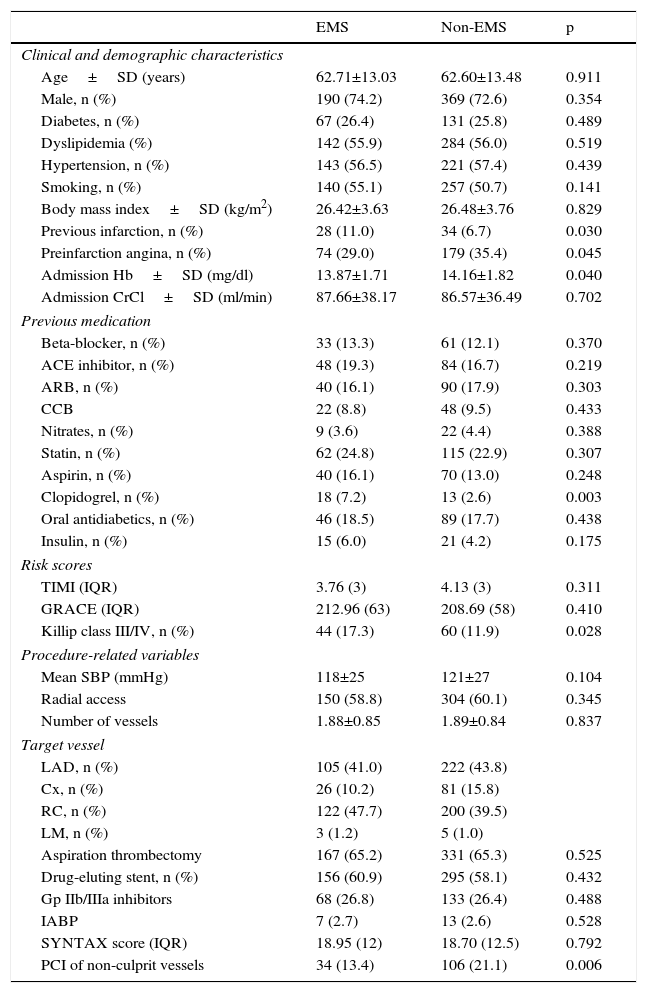 | | EMS | Non-EMS | p |
|---|---|---|---|
| *Clinical and demographic characteristics* | | | |
| Age ± SD (years) | 62.71±13.03 | 62.60±13.48 | 0.911 |
| Male, n (%) | 190 (74.2) | 369 (72.6) | 0.354 |
| Diabetes, n (%) | 67 (26.4) | 131 (25.8) | 0.489 |
| Dyslipidemia (%) | 142 (55.9) | 284 (56.0) | 0.519 |
| Hypertension, n (%) | 143 (56.5) | 221 (57.4) | 0.439 |
| Smoking, n (%) | 140 (55.1) | 257 (50.7) | 0.141 |
| Body mass index ± SD (kg/m$^2$) | 26.42±3.63 | 26.48±3.76 | 0.829 |
| Previous infarction, n (%) | 28 (11.0) | 34 (6.7) | 0.030 |
| Preinfarction angina, n (%) | 74 (29.0) | 179 (35.4) | 0.045 |
| Admission Hb ± SD (mg/dl) | 13.87±1.71 | 14.16±1.82 | 0.040 |
| Admission CrCl ± SD (ml/min) | 87.66±38.17 | 86.57±36.49 | 0.702 |
| *Previous medication* | | | |
| Beta-blocker, n (%) | 33 (13.3) | 61 (12.1) | 0.370 |
| ACE inhibitor, n (%) | 48 (19.3) | 84 (16.7) | 0.219 |
| ARB, n (%) | 40 (16.1) | 90 (17.9) | 0.303 |
| CCB | 22 (8.8) | 48 (9.5) | 0.433 |
| Nitrates, n (%) | 9 (3.6) | 22 (4.4) | 0.388 |
| Statin, n (%) | 62 (24.8) | 115 (22.9) | 0.307 |
| Aspirin, n (%) | 40 (16.1) | 70 (13.0) | 0.248 |
| Clopidogrel, n (%) | 18 (7.2) | 13 (2.6) | 0.003 |
| Oral antidiabetics, n (%) | 46 (18.5) | 89 (17.7) | 0.438 |
| Insulin, n (%) | 15 (6.0) | 21 (4.2) | 0.175 |
| *Risk scores* | | | |
| TIMI (IQR) | 3.76 (3) | 4.13 (3) | 0.311 |
| GRACE (IQR) | 212.96 (63) | 208.69 (58) | 0.410 |
| Killip class III/IV, n (%) | 44 (17.3) | 60 (11.9) | 0.028 |
| *Procedure-related variables* | | | |
| Mean SBP (mmHg) | 118±25 | 121±27 | 0.104 |
| Radial access | 150 (58.8) | 304 (60.1) | 0.345 |
| Number of vessels | 1.88±0.85 | 1.89±0.84 | 0.837 |
| *Target vessel* | | | |
| LAD, n (%) | 105 (41.0) | 222 (43.8) | |
| Cx, n (%) | 26 (10.2) | 81 (15.8) | |
| RC, n (%) | 122 (47.7) | 200 (39.5) | |
| LM, n (%) | 3 (1.2) | 5 (1.0) | |
| Aspiration thrombectomy | 167 (65.2) | 331 (65.3) | 0.525 |
| Drug-eluting stent, n (%) | 156 (60.9) | 295 (58.1) | 0.432 |
| Gp IIb/IIIa inhibitors | 68 (26.8) | 133 (26.4) | 0.488 |
| IABP | 7 (2.7) | 13 (2.6) | 0.528 |
| SYNTAX score (IQR) | 18.95 (12) | 18.70 (12.5) | 0.792 |
| PCI of non-culprit vessels | 34 (13.4) | 106 (21.1) | 0.006 |